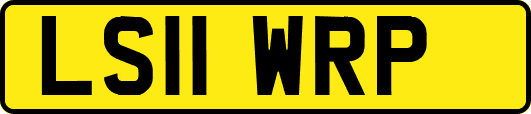 LS11 WRP